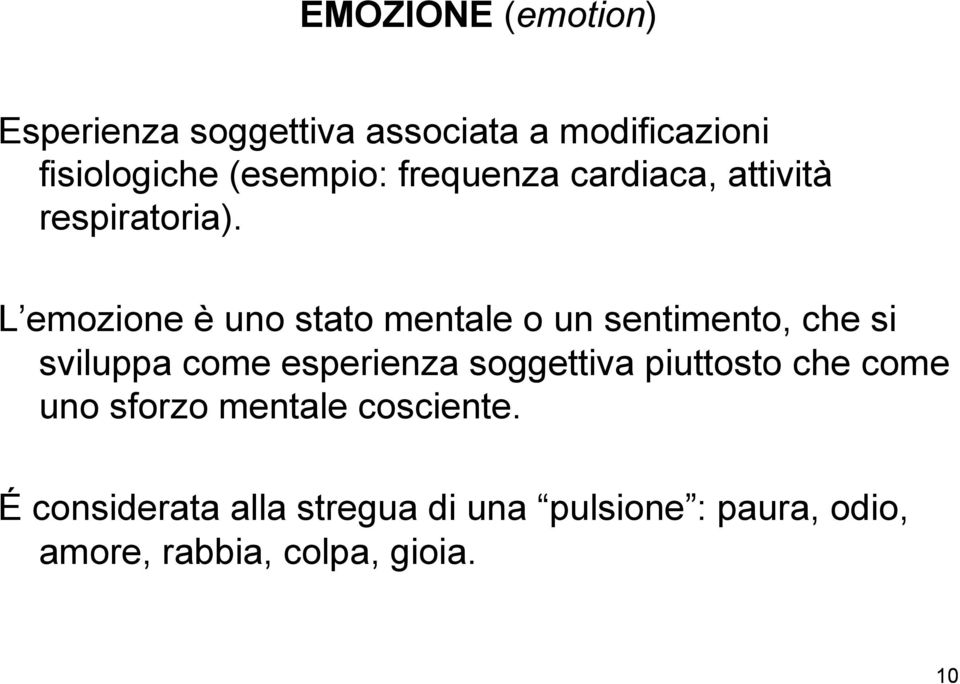 EMOZIONE (emotion)

Esperienza soggettiva associata a modificazioni fisiologiche (esempio: frequenza cardiaca, attività respiratoria).

L’emozione è uno stato mentale o un sentimento, che si sviluppa come esperienza soggettiva piuttosto che come uno sforzo mentale cosciente.

É considerata alla stregua di una “pulsione”: paura, odio, amore, rabbia, colpa, gioia.

10